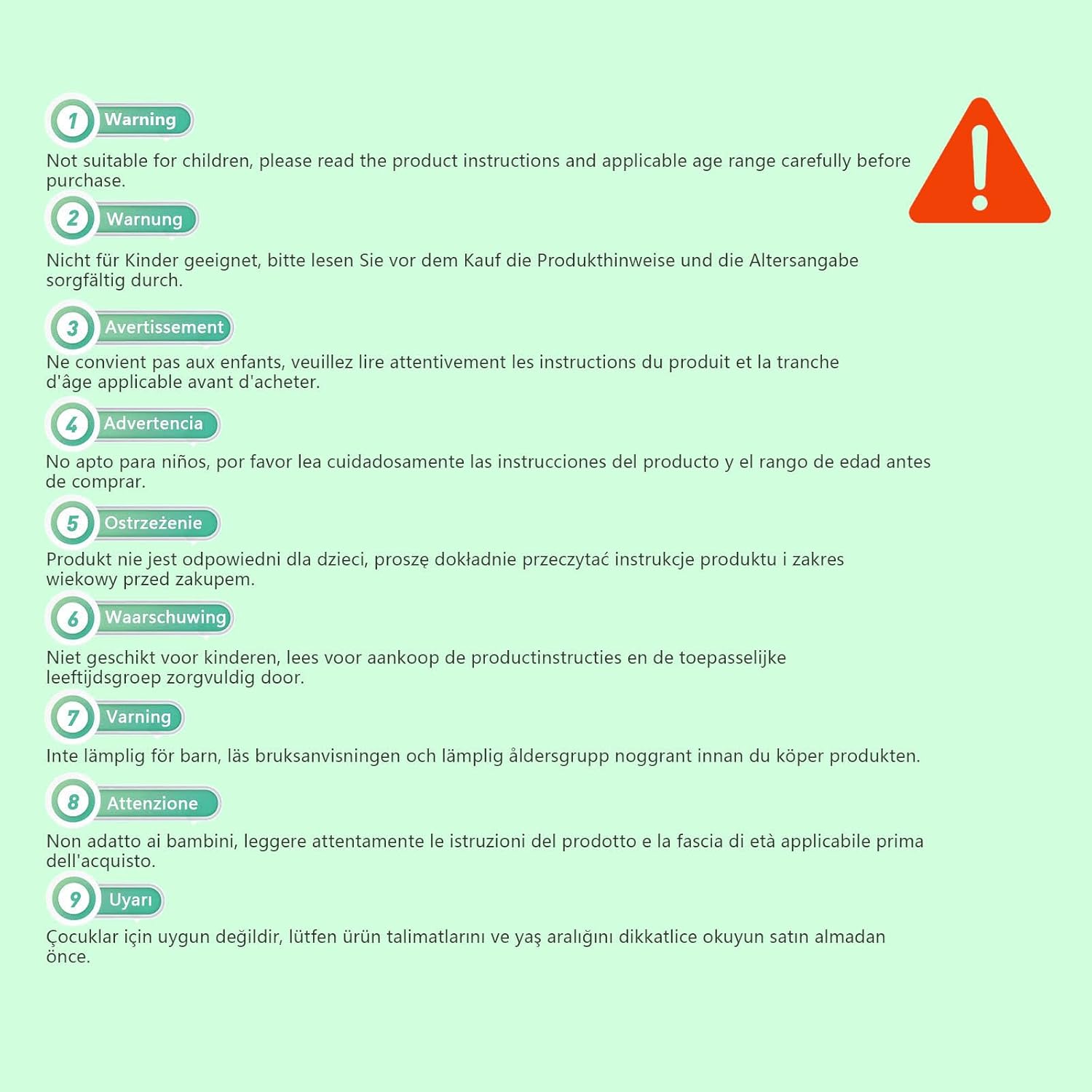 1 Warning

Not suitable for children, please read the product instructions and applicable age range carefully before purchase.

2 Warnung

Nicht für Kinder geeignet, bitte lesen Sie vor dem Kauf die Produkthinweise und die Altersangabe sorgfältig durch.

3 Avertissement

Ne convient pas aux enfants, veuillez lire attentivement les instructions du produit et la tranche d'âge applicable avant d'acheter.

4 Advertencia

No apto para niños, por favor lea cuidadosamente las instrucciones del producto y el rango de edad antes de comprar.

5 Ostrzeżenie

Produkt nie jest odpowiedni dla dzieci, proszę dokładnie przeczytać instrukcje produktu i zakres wiekowy przed zakupem.

6 Waarschuwing

Niet geschikt voor kinderen, lees voor aankoop de productinstructies en de toepasselijke leeftijdsgroep zorgvuldig door.

7 Varning

Inte lämplig för barn, läs bruksanvisningen och lämplig åldersgrupp noggrant innan du köper produkten.

8 Attenzione

Non adatto ai bambini, leggere attentamente le istruzioni del prodotto e la fascia di età applicabile prima dell'acquisto.

9 Uyarı

Çocuklar için uygun değildir, lütfen ürün talimatlarını ve yaş aralığını dikkatlice okuyun satın almadan önce.